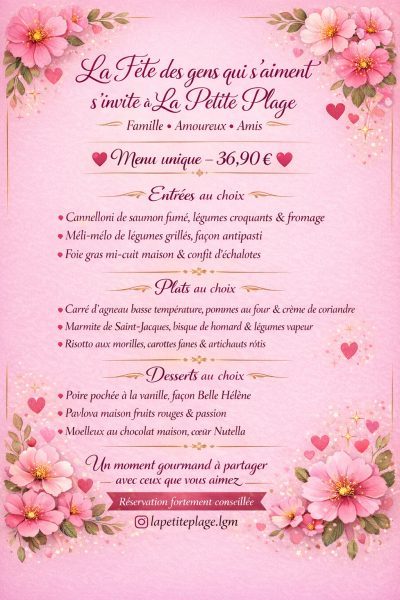 La Fête des gens qui s'aiment s'invite à La Petite Plage

Famille • Amoureux • Amis

Menu unique – 36,90 €

Entrées au choix

• Cannelloni de saumon fumé, légumes croquants & fromage
• Méli-mélo de légumes grillés, façon antipasti
• Foie gras mi-cuit maison & confit d'échalotes

Plats au choix

• Carré d'agneau basse température, pommes au four & crème de coriandre
• Marmite de Saint-Jacques, bisque de homard & légumes vapeur
• Risotto aux morilles, carottes fanes & artichauts rôtis

Desserts au choix

• Poire pochée à la vanille, façon Belle Hélène
• Pavlova maison fruits rouges & passion
• Moelleux au chocolat maison, cœur Nutella

Un moment gourmand à partager avec ceux que vous aimez

Réservation fortement conseillée

lapetiteplage.lgm